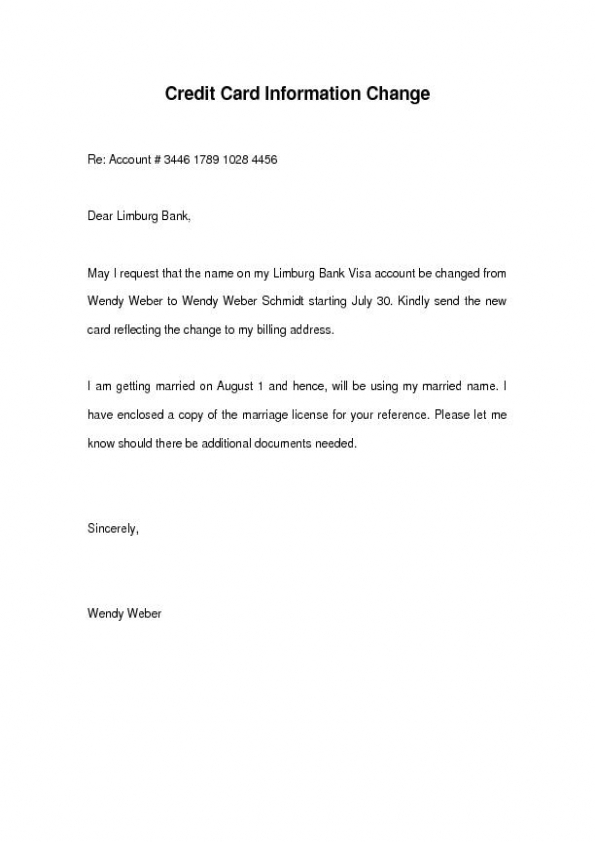 Credit Card Information Change

Re: Account # 3446 1789 1028 4456

Dear Limburg Bank,

May I request that the name on my Limburg Bank Visa account be changed from Wendy Weber to Wendy Weber Schmidt starting July 30. Kindly send the new card reflecting the change to my billing address.

I am getting married on August 1 and hence, will be using my married name. I have enclosed a copy of the marriage license for your reference. Please let me know should there be additional documents needed.

Sincerely,

Wendy Weber